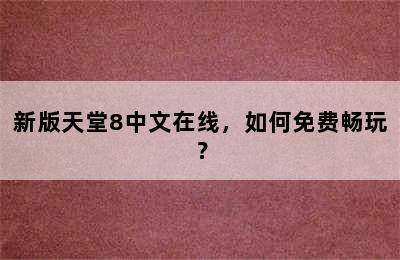 新版天堂8中文在线，如何免费畅玩？